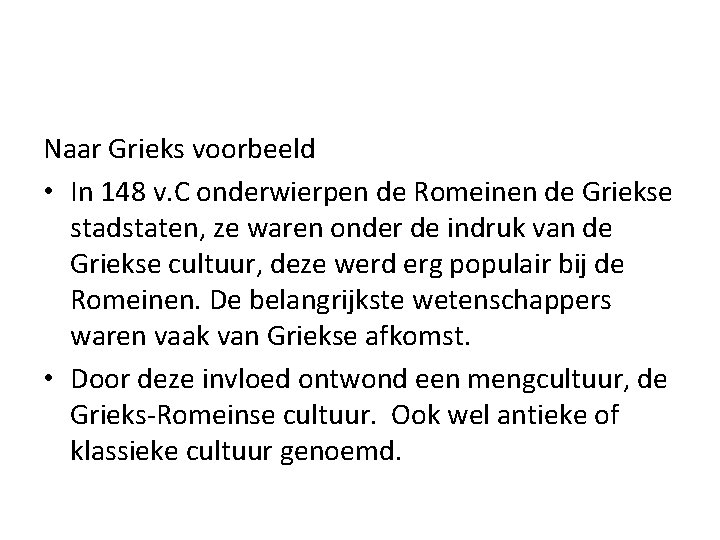 Naar Grieks voorbeeld

• In 148 v.C onderwierpen de Romeinen de Griekse stadstaten, ze waren onder de indruk van de Griekse cultuur, deze werd erg populair bij de Romeinen. De belangrijkste wetenschappers waren vaak van Griekse afkomst.

• Door deze invloed ontwond een mengcultuur, de Grieks-Romeinse cultuur. Ook wel antieke of klassieke cultuur genoemd.